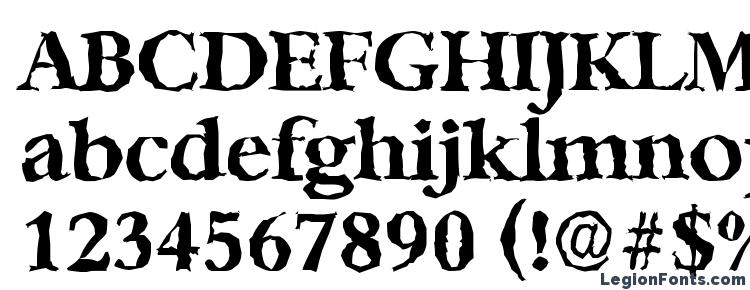 ABCDEFGHIJKLM
abcdefghijklmno
1234567890 (!@#$%
LegionFonts.com